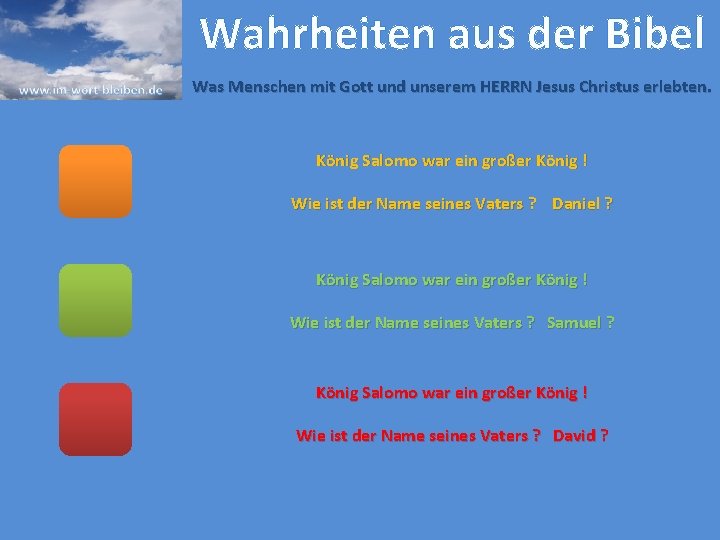 www.im-wort-bleiben.de

Wahrheiten aus der Bibel

Was Menschen mit Gott und unserem HERRN Jesus Christus erlebten.

König Salomo war ein großer König !

Wie ist der Name seines Vaters ? Daniel ?

König Salomo war ein großer König !

Wie ist der Name seines Vaters ? Samuel ?

König Salomo war ein großer König !

Wie ist der Name seines Vaters ? David ?